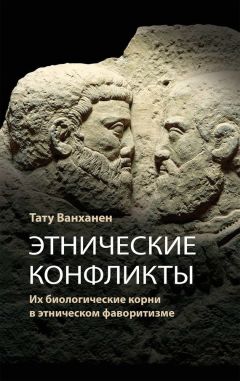 Тату Ванханен

ЭТНИЧЕСКИЕ КОНФЛИКТЫ

Их биологические корни в этническом фаворитизме